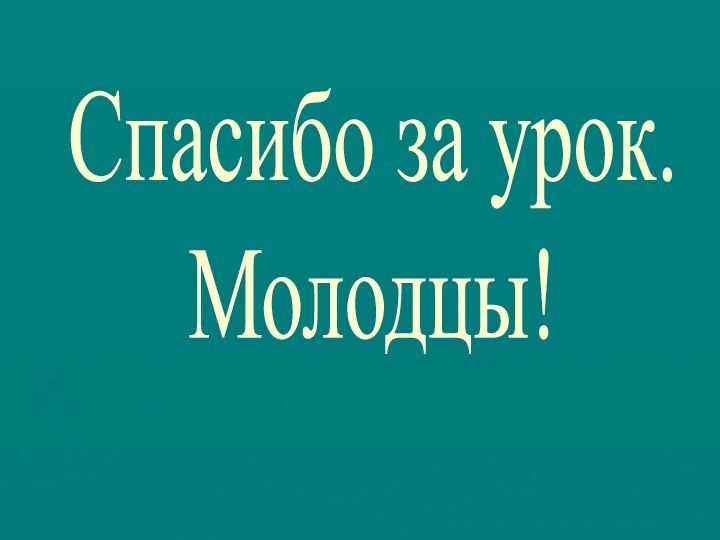 Спасибо за урок.
Молодцы!